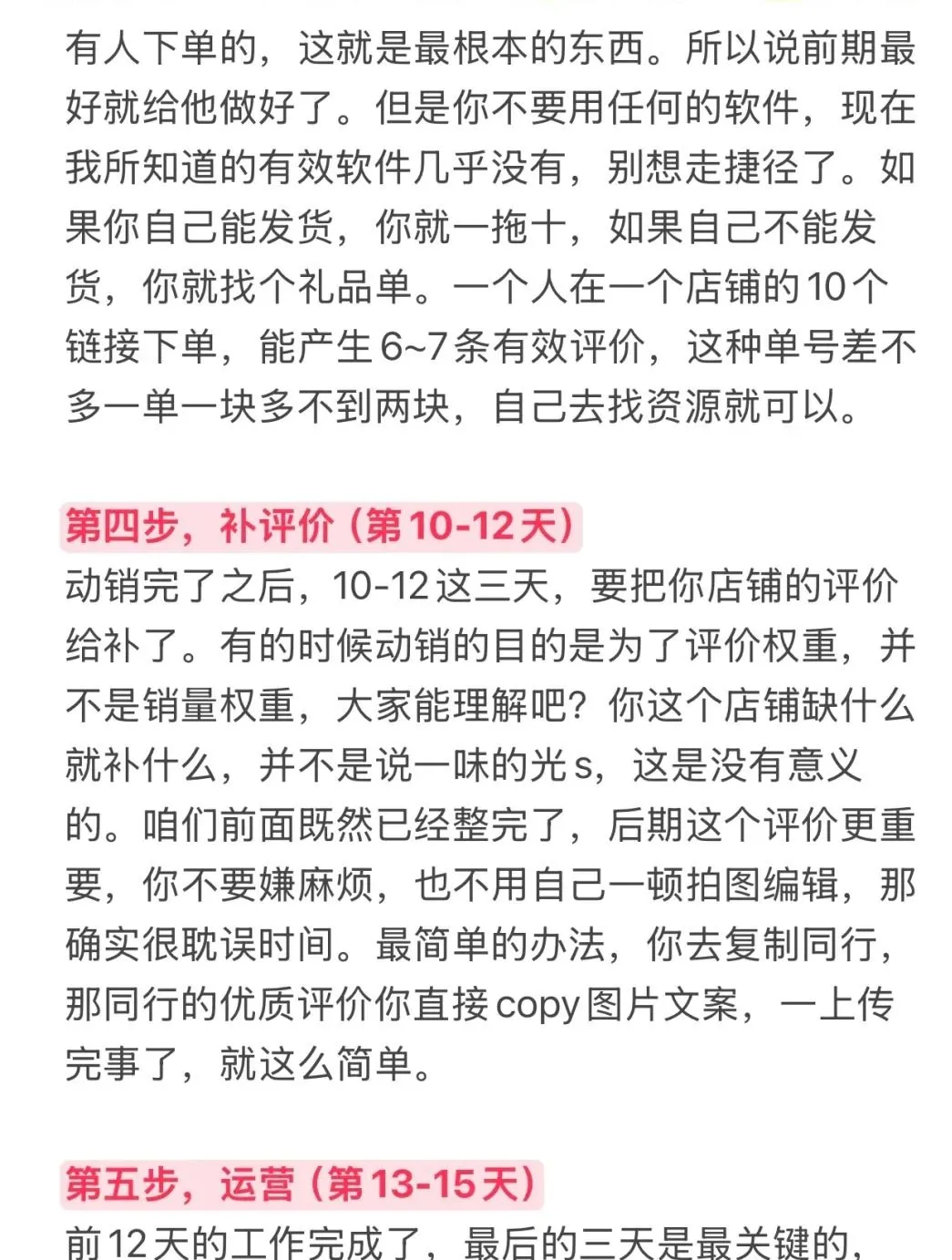 有人下单的，这就是最根本的东西。所以说前期最好就给他做好了。但是你不要用任何的软件，现在我所知道的有效软件几乎没有，别想走捷径了。如果你自己能发货，你就一拖十，如果自己不能发货，你就找个礼品单。一个人在一个店铺的10个链接下单，能产生6~7条有效评价，这种单号差不多一单一块多不到两块，自己去找资源就可以。

第四步，补评价（第10-12天）
动销完了之后，10-12这三天，要把你店铺的评价给补了。有的时候动销的目的是为了评价权重，并不是销量权重，大家能理解吧？你这个店铺缺什么就补什么，并不是说一味的光s，这是没有意义的。咱们前面既然已经整完了，后期这个评价更重要，你不要嫌麻烦，也不用自己一顿拍图编辑，那确实很耽误时间。最简单的办法，你去复制同行，那同行的优质评价你直接copy图片文案，一上传完事了，就这么简单。

第五步，运营（第13-15天）
前12天的工作完成了，最后的三天是最关键的，